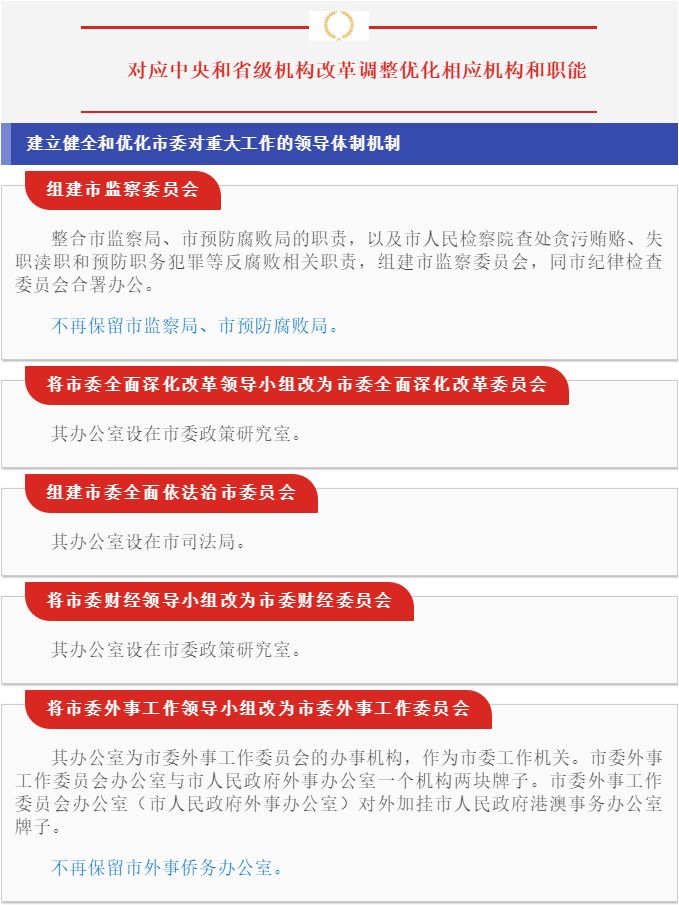 对应中央和省级机构改革调整优化相应机构和职能

建立健全和优化市委对重大工作的领导体制机制

组建市监察委员会

整合市监察局、市预防腐败局的职责，以及市人民检察院查处贪污贿赂、失职渎职和预防职务犯罪等反腐败相关职责，组建市监察委员会，同市纪律检查委员会合署办公。

不再保留市监察局、市预防腐败局。

将市委全面深化改革领导小组改为市委全面深化改革委员会

其办公室设在市委政策研究室。

组建市委全面依法治市委员会

其办公室设在市司法局。

将市委财经领导小组改为市委财经委员会

其办公室设在市委政策研究室。

将市委外事工作领导小组改为市委外事工作委员会

其办公室为市委外事工作委员会的办事机构，作为市委工作机关。市委外事工作委员会办公室与市人民政府外事办公室一个机构两块牌子。市委外事工作委员会办公室（市人民政府外事办公室）对外加挂市人民政府港澳事务办公室牌子。

不再保留市外事侨务办公室。